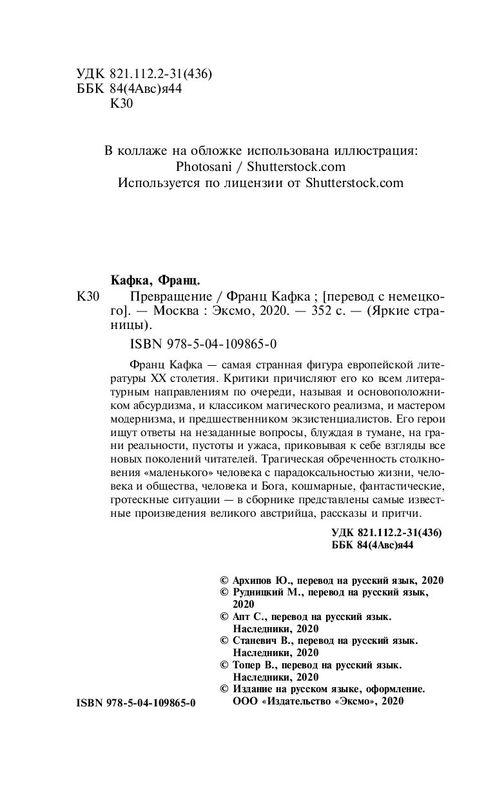 УДК 821.112.2-31(436)
ББК 84(4Авс)я44
К30

В коллаже на обложке использована иллюстрация:
Photosani / Shutterstock.com
Используется по лицензии от Shutterstock.com

Кафка, Франц.

К30 Превращение / Франц Кафка ; [перевод с немецкого]. — Москва : Эксмо, 2020. — 352 с. — (Яркие страницы).

ISBN 978-5-04-109865-0

Франц Кафка — самая странная фигура европейской литературы XX столетия. Критики причисляют его ко всем литературным направлениям по очереди, называя и основоположником абсурдизма, и классиком магического реализма, и мастером модернизма, и предшественником экзистенциалистов. Его герои ищут ответы на незаданные вопросы, блуждая в тумане, на грани реальности, пустоты и ужаса, приковывая к себе взгляды все новых поколений читателей. Трагическая обреченность столкновения «маленького» человека с парадоксальностью жизни, человека и общества, человека и Бога, кошмарные, фантастические, гротескные ситуации — в сборнике представлены самые известные произведения великого австрийца, рассказы и притчи.

УДК 821.112.2-31(436)
ББК 84(4Авс)я44

© Архипов Ю., перевод на русский язык, 2020
© Рудницкий М., перевод на русский язык, 2020
© Апт С., перевод на русский язык. Наследники, 2020
© Станевич В., перевод на русский язык. Наследники, 2020
© Топер В., перевод на русский язык. Наследники, 2020
© Издание на русском языке, оформление. ООО «Издательство «Эксмо», 2020

ISBN 978-5-04-109865-0